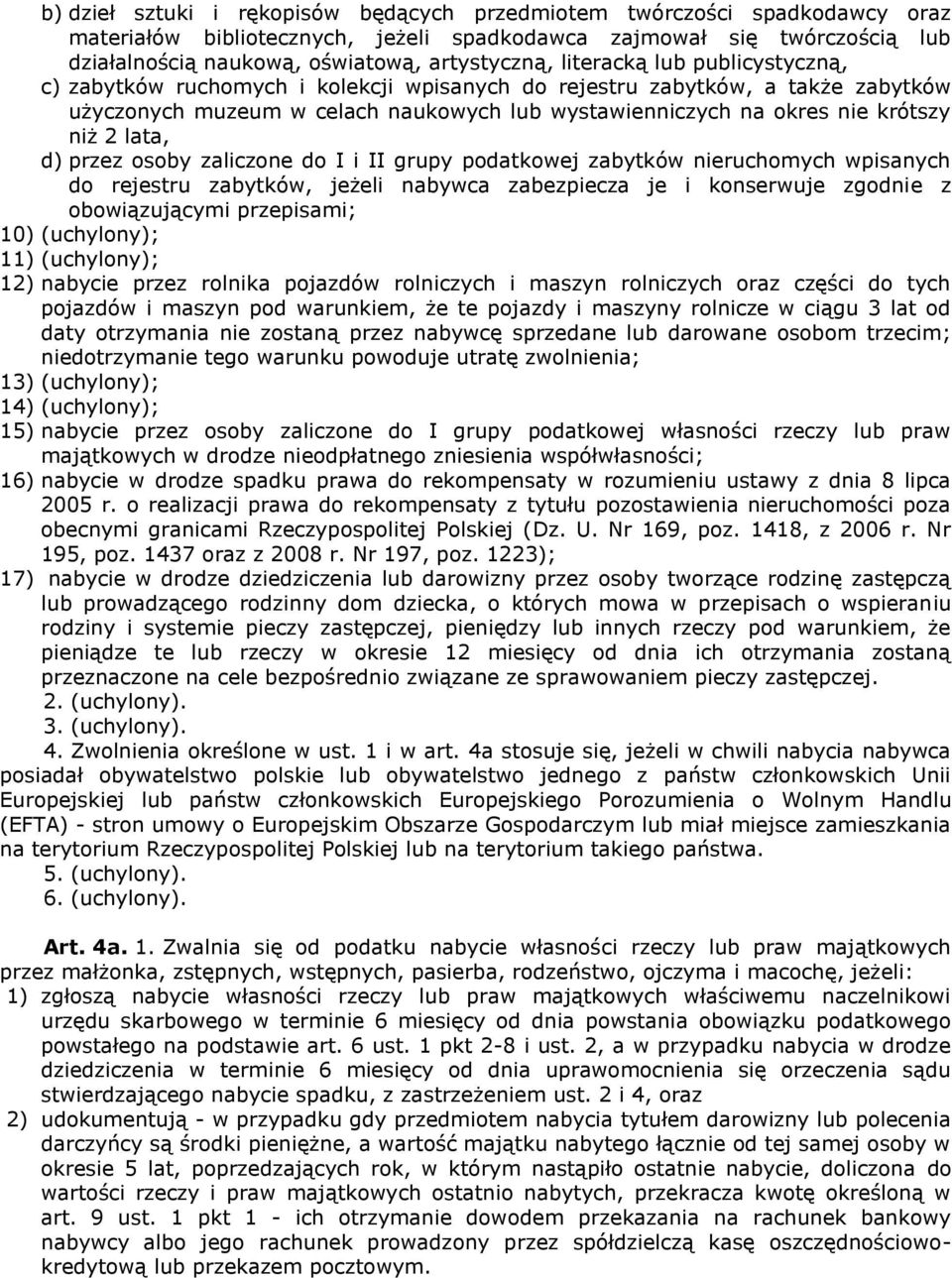 b) dzieł sztuki i rękopisów będących przedmiotem twórczości spadkodawcy oraz materiałów bibliotecznych, jeżeli spadkodawca zajmował się twórczością lub działalnością naukową, oświatową, artystyczną, literacką lub publicystyczną,
c) zabytków ruchomych i kolekcji wpisanych do rejestru zabytków, a także zabytków użyczonych muzeum w celach naukowych lub wystawienniczych na okres nie krótszy niż 2 lata,
d) przez osoby zaliczone do I i II grupy podatkowej zabytków nieruchomych wpisanych do rejestru zabytków, jeżeli nabywca zabezpiecza je i konserwuje zgodnie z obowiązującymi przepisami;
10) (uchylony);
11) (uchylony);
12) nabycie przez rolnika pojazdów rolniczych i maszyn rolniczych oraz części do tych pojazdów i maszyn pod warunkiem, że te pojazdy i maszyny rolnicze w ciągu 3 lat od daty otrzymania nie zostaną przez nabywcę sprzedane lub darowane osobom trzecim; niedotrzymanie tego warunku powoduje utratę zwolnienia;
13) (uchylony);
14) (uchylony);
15) nabycie przez osoby zaliczone do I grupy podatkowej własności rzeczy lub praw majątkowych w drodze nieodpłatnego zniesienia współwłasności;
16) nabycie w drodze spadku prawa do rekompensaty w rozumieniu ustawy z dnia 8 lipca 2005 r. o realizacji prawa do rekompensaty z tytułu pozostawienia nieruchomości poza obecnymi granicami Rzeczypospolitej Polskiej (Dz. U. Nr 169, poz. 1418, z 2006 r. Nr 195, poz. 1437 oraz z 2008 r. Nr 197, poz. 1223);
17) nabycie w drodze dziedziczenia lub darowizny przez osoby tworzące rodzinę zastępczą lub prowadzącego rodzinny dom dziecka, o których mowa w przepisach o wspieraniu rodziny i systemie pieczy zastępczej, pieniędzy lub innych rzeczy pod warunkiem, że pieniądze te lub rzeczy w okresie 12 miesięcy od dnia ich otrzymania zostaną przeznaczone na cele bezpośrednio związane ze sprawowaniem pieczy zastępczej.
2. (uchylony).
3. (uchylony).
4. Zwolnienia określone w ust. 1 i w art. 4a stosuje się, jeżeli w chwili nabycia nabywca posiadał obywatelstwo polskie lub obywatelstwo jednego z państw członkowskich Unii Europejskiej lub państw członkowskich Europejskiego Porozumienia o Wolnym Handlu (EFTA) - stron umowy o Europejskim Obszarze Gospodarczym lub miał miejsce zamieszkania na terytorium Rzeczypospolitej Polskiej lub na terytorium takiego państwa.
5. (uchylony).
6. (uchylony).

Art. 4a. 1. Zwalnia się od podatku nabycie własności rzeczy lub praw majątkowych przez małżonka, zstępnych, wstępnych, pasierba, rodzeństwo, ojczyma i macochę, jeżeli:
1) zgłoszą nabycie własności rzeczy lub praw majątkowych właściwemu naczelnikowi urzędu skarbowego w terminie 6 miesięcy od dnia powstania obowiązku podatkowego powstałego na podstawie art. 6 ust. 1 pkt 2-8 i ust. 2, a w przypadku nabycia w drodze dziedziczenia w terminie 6 miesięcy od dnia uprawomocnienia się orzeczenia sądu stwierdzającego nabycie spadku, z zastrzeżeniem ust. 2 i 4, oraz
2) udokumentują - w przypadku gdy przedmiotem nabycia tytułem darowizny lub polecenia darczyńcy są środki pieniężne, a wartość majątku nabytego łącznie od tej samej osoby w okresie 5 lat, poprzedzających rok, w którym nastąpiło ostatnie nabycie, doliczona do wartości rzeczy i praw majątkowych ostatnio nabytych, przekracza kwotę określoną w art. 9 ust. 1 pkt 1 - ich otrzymanie dowodem przekazania na rachunek bankowy nabywcy albo jego rachunek prowadzony przez spółdzielczą kasę oszczędnościowo-kredytową lub przekazem pocztowym.